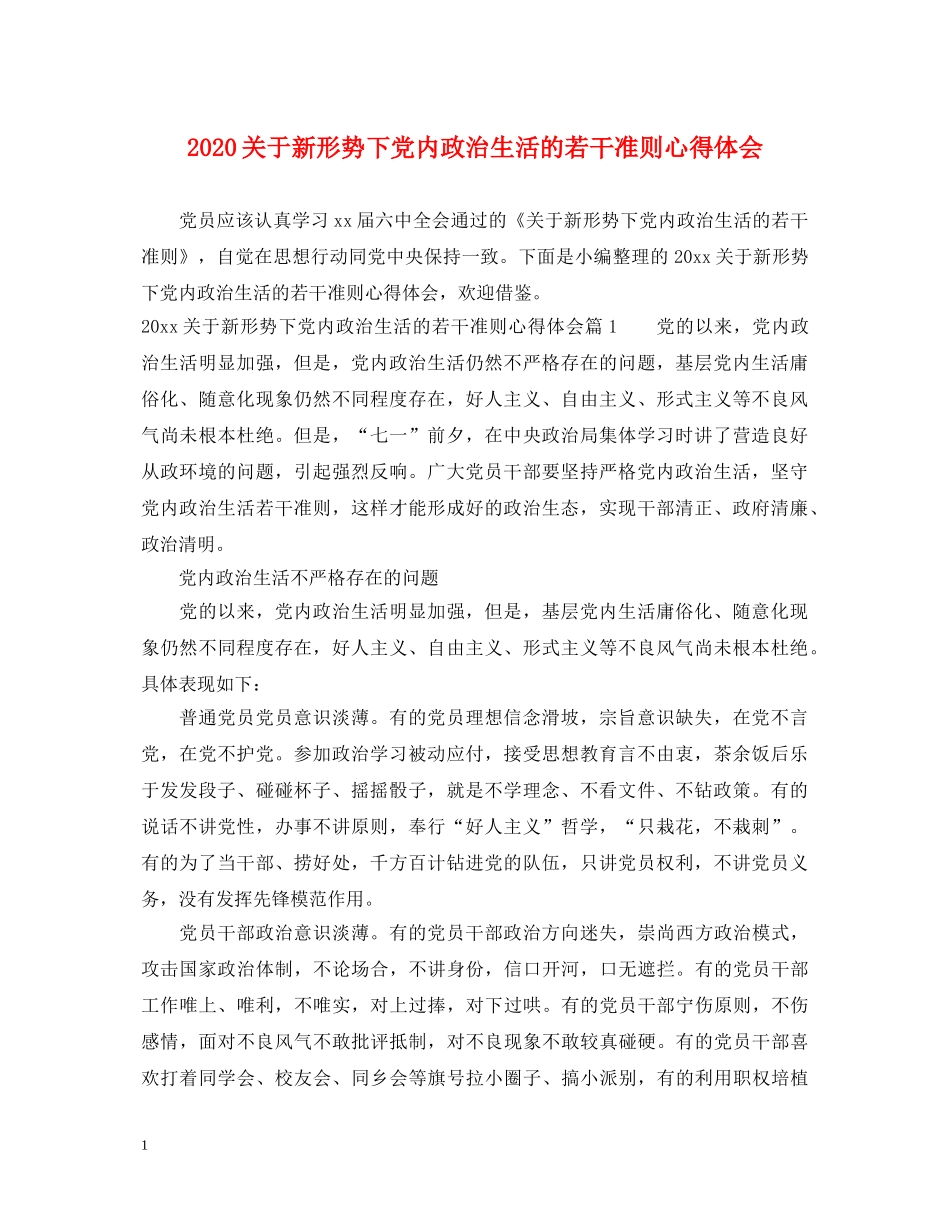 2020关于新形势下党内政治生活的若干准则心得体会

党员应该认真学习xx届六中全会通过的《关于新形势下党内政治生活的若干准则》，自觉在思想行动同党中央保持一致。下面是小编整理的20xx关于新形势下党内政治生活的若干准则心得体会，欢迎借鉴。

20xx关于新形势下党内政治生活的若干准则心得体会篇1　　党的以来，党内政治生活明显加强，但是，党内政治生活仍然不严格存在的问题，基层党内生活庸俗化、随意化现象仍然不同程度存在，好人主义、自由主义、形式主义等不良风气尚未根本杜绝。但是，“七一”前夕，在中央政治局集体学习时讲了营造良好从政环境的问题，引起强烈反响。广大党员干部要坚持严格党内政治生活，坚守党内政治生活若干准则，这样才能形成好的政治生态，实现干部清正、政府清廉、政治清明。

党内政治生活不严格存在的问题

党的以来，党内政治生活明显加强，但是，基层党内生活庸俗化、随意化现象仍然不同程度存在，好人主义、自由主义、形式主义等不良风气尚未根本杜绝。具体表现如下：

普通党员党员意识淡薄。有的党员理想信念滑坡，宗旨意识缺失，在党不言党，在党不护党。参加政治学习被动应付，接受思想教育言不由衷，茶余饭后乐于发发段子、碰碰杯子、摇摇骰子，就是不学理念、不看文件、不钻政策。有的说话不讲党性，办事不讲原则，奉行“好人主义”哲学，“只栽花，不栽刺”。有的为了当干部、捞好处，千方百计钻进党的队伍，只讲党员权利，不讲党员义务，没有发挥先锋模范作用。

党员干部政治意识淡薄。有的党员干部政治方向迷失，崇尚西方政治模式，攻击国家政治体制，不论场合，不讲身份，信口开河，口无遮拦。有的党员干部工作唯上、唯利，不唯实，对上过捧，对下过哄。有的党员干部宁伤原则，不伤感情，面对不良风气不敢批评抵制，对不良现象不敢较真碰硬。有的党员干部喜欢打着同学会、校友会、同乡会等旗号拉小圈子、搞小派别，有的利用职权培植

1